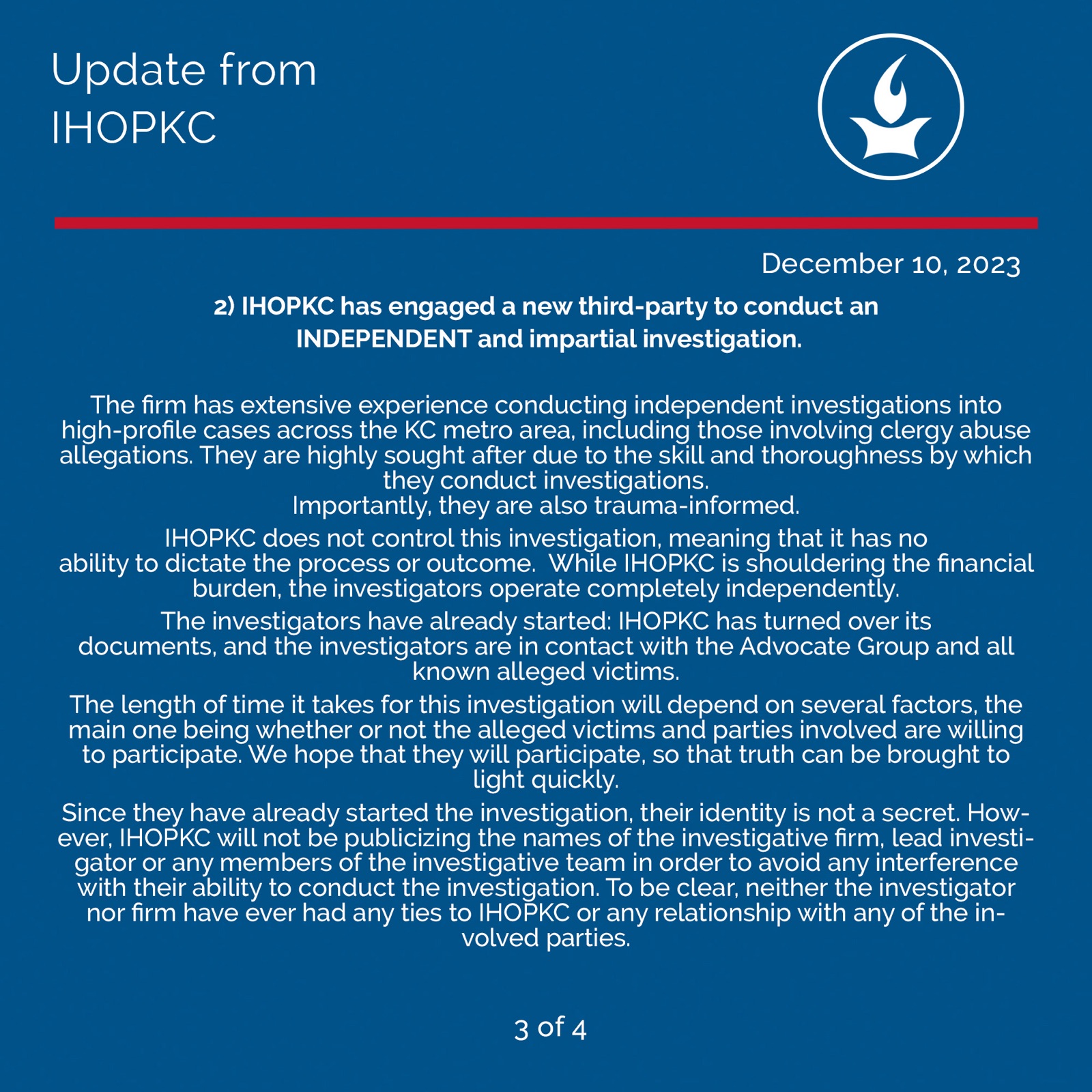 Update from IHOPKC

December 10, 2023

2) IHOPKC has engaged a new third-party to conduct an INDEPENDENT and impartial investigation.

The firm has extensive experience conducting independent investigations into high-profile cases across the KC metro area, including those involving clergy abuse allegations. They are highly sought after due to the skill and thoroughness by which they conduct investigations.
Importantly, they are also trauma-informed.

IHOPKC does not control this investigation, meaning that it has no ability to dictate the process or outcome.  While IHOPKC is shouldering the financial burden, the investigators operate completely independently.

The investigators have already started: IHOPKC has turned over its documents, and the investigators are in contact with the Advocate Group and all known alleged victims.

The length of time it takes for this investigation will depend on several factors, the main one being whether or not the alleged victims and parties involved are willing to participate. We hope that they will participate, so that truth can be brought to light quickly.

Since they have already started the investigation, their identity is not a secret. However, IHOPKC will not be publicizing the names of the investigative firm, lead investigator or any members of the investigative team in order to avoid any interference with their ability to conduct the investigation. To be clear, neither the investigator nor firm have ever had any ties to IHOPKC or any relationship with any of the involved parties.

3 of 4